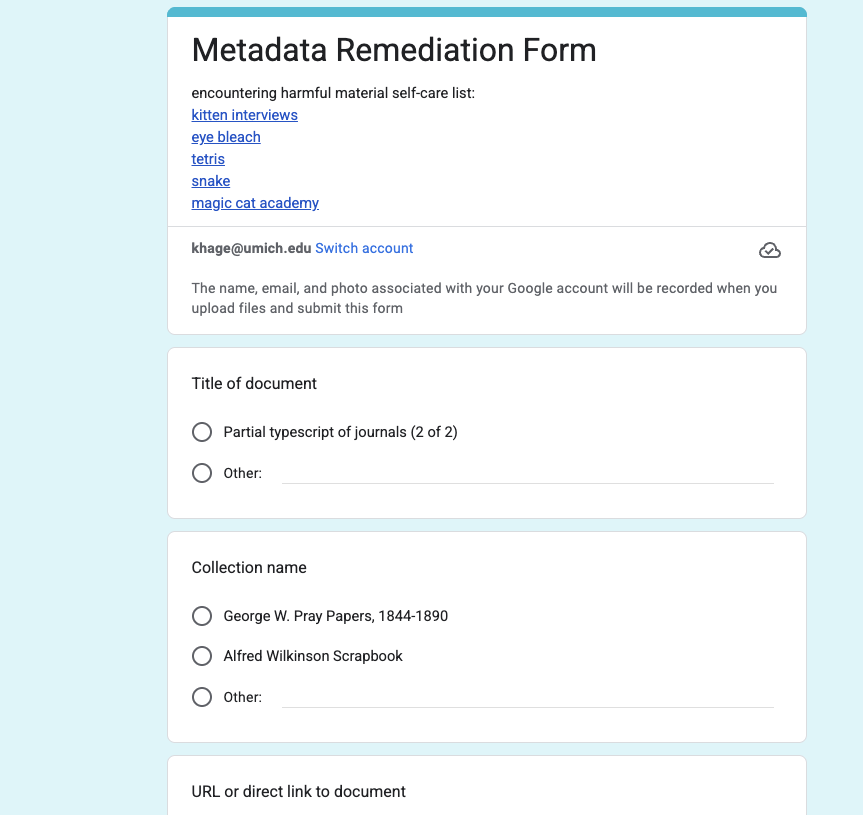 Metadata Remediation Form

encountering harmful material self-care list:
kitten interviews
eye bleach
tetris
snake
magic cat academy

khage@umich.edu Switch account

The name, email, and photo associated with your Google account will be recorded when you upload files and submit this form

Title of document

Partial typescript of journals (2 of 2)

Other:

Collection name

George W. Pray Papers, 1844-1890

Alfred Wilkinson Scrapbook

Other:

URL or direct link to document